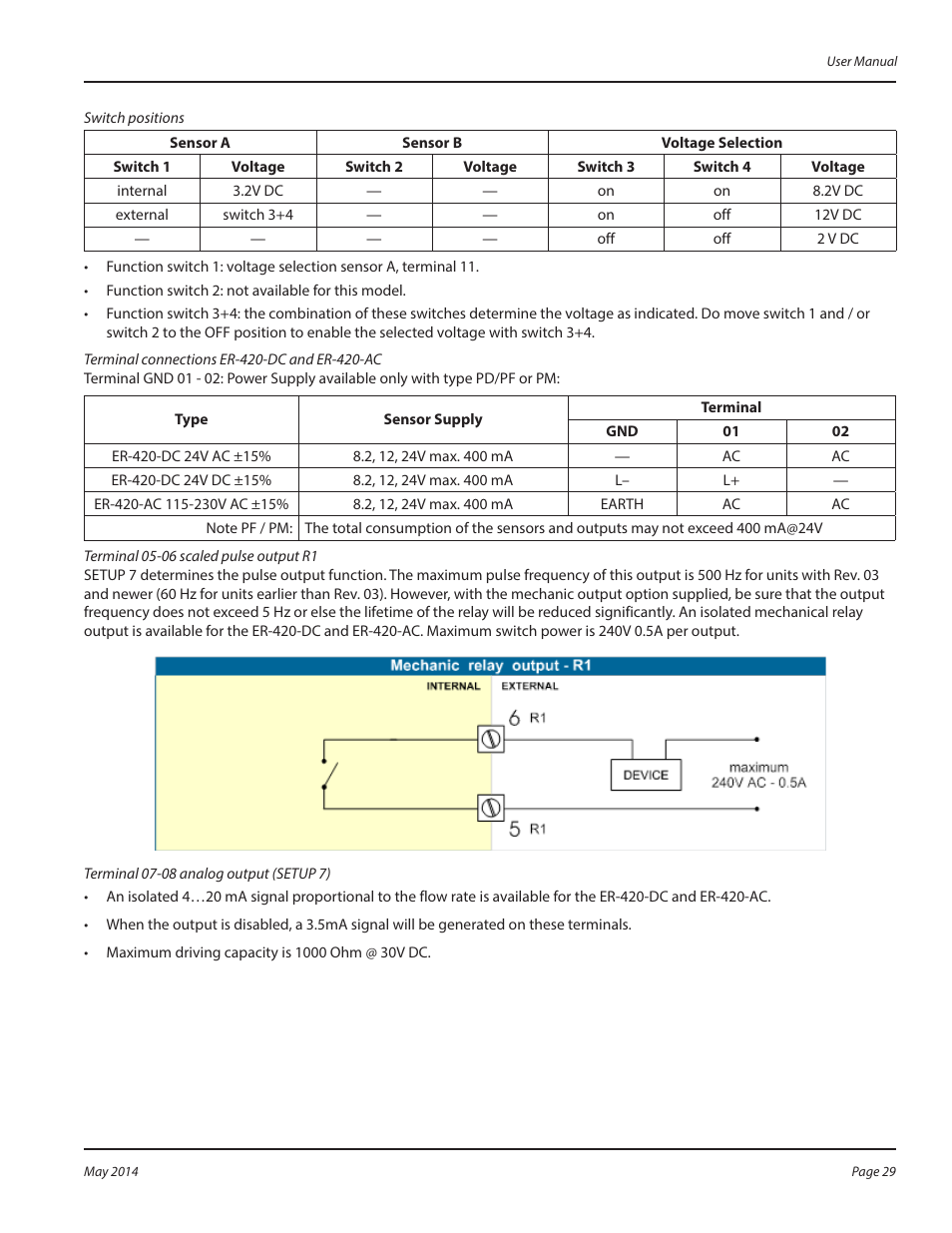 User Manual

Switch positions

| Sensor A | | Sensor B | | Voltage Selection | | |
|---|---|---|---|---|---|---|
| Switch 1 | Voltage | Switch 2 | Voltage | Switch 3 | Switch 4 | Voltage |
| internal | 3.2V DC | — | — | on | on | 8.2V DC |
| external | switch 3+4 | — | — | on | off | 12V DC |
| — | — | — | — | off | off | 2 V DC |

• Function switch 1: voltage selection sensor A, terminal 11.

• Function switch 2: not available for this model.

• Function switch 3+4: the combination of these switches determine the voltage as indicated. Do move switch 1 and / or switch 2 to the OFF position to enable the selected voltage with switch 3+4.

Terminal connections ER-420-DC and ER-420-AC
Terminal GND 01 - 02: Power Supply available only with type PD/PF or PM:

| Type | Sensor Supply | Terminal | | |
|---|---|---|---|---|
| | | GND | 01 | 02 |
| ER-420-DC 24V AC ±15% | 8.2, 12, 24V max. 400 mA | — | AC | AC |
| ER-420-DC 24V DC ±15% | 8.2, 12, 24V max. 400 mA | L– | L+ | — |
| ER-420-AC 115-230V AC ±15% | 8.2, 12, 24V max. 400 mA | EARTH | AC | AC |
| Note PF / PM: | The total consumption of the sensors and outputs may not exceed 400 mA@24V | | | |

Terminal 05-06 scaled pulse output R1
SETUP 7 determines the pulse output function. The maximum pulse frequency of this output is 500 Hz for units with Rev. 03 and newer (60 Hz for units earlier than Rev. 03). However, with the mechanic output option supplied, be sure that the output frequency does not exceed 5 Hz or else the lifetime of the relay will be reduced significantly. An isolated mechanical relay output is available for the ER-420-DC and ER-420-AC. Maximum switch power is 240V 0.5A per output.

Mechanic relay output - R1
INTERNAL EXTERNAL
6 R1
DEVICE
maximum
240V AC - 0.5A
5 R1

Terminal 07-08 analog output (SETUP 7)

• An isolated 4…20 mA signal proportional to the flow rate is available for the ER-420-DC and ER-420-AC.

• When the output is disabled, a 3.5mA signal will be generated on these terminals.

• Maximum driving capacity is 1000 Ohm @ 30V DC.

May 2014 Page 29